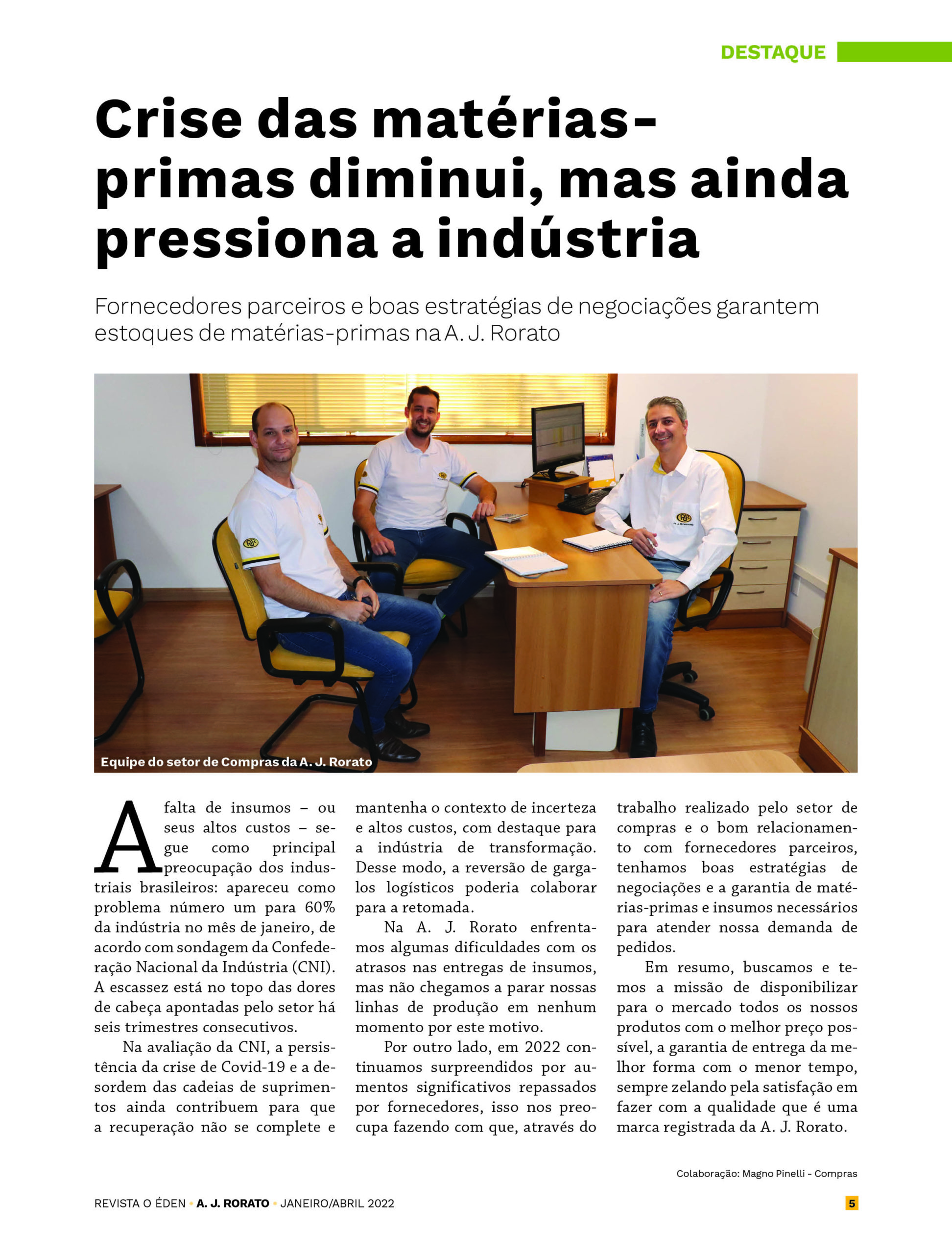 DESTAQUE

Crise das matérias-primas diminui, mas ainda pressiona a indústria

Fornecedores parceiros e boas estratégias de negociações garantem estoques de matérias-primas na A. J. Rorato

Equipe do setor de Compras da A. J. Rorato

A falta de insumos – ou seus altos custos – segue como principal preocupação dos industriais brasileiros: apareceu como problema número um para 60% da indústria no mês de janeiro, de acordo com sondagem da Confederação Nacional da Indústria (CNI). A escassez está no topo das dores de cabeça apontadas pelo setor há seis trimestres consecutivos.

Na avaliação da CNI, a persistência da crise de Covid-19 e a desordem das cadeias de suprimentos ainda contribuem para que a recuperação não se complete e mantenha o contexto de incerteza e altos custos, com destaque para a indústria de transformação. Desse modo, a reversão de gargalos logísticos poderia colaborar para a retomada.

Na A. J. Rorato enfrentamos algumas dificuldades com os atrasos nas entregas de insumos, mas não chegamos a parar nossas linhas de produção em nenhum momento por este motivo.

Por outro lado, em 2022 continuamos surpreendidos por aumentos significativos repassados por fornecedores, isso nos preocupa fazendo com que, através do trabalho realizado pelo setor de compras e o bom relacionamento com fornecedores parceiros, tenhamos boas estratégias de negociações e a garantia de matérias-primas e insumos necessários para atender nossa demanda de pedidos.

Em resumo, buscamos e temos a missão de disponibilizar para o mercado todos os nossos produtos com o melhor preço possível, a garantia de entrega da melhor forma com o menor tempo, sempre zelando pela satisfação em fazer com a qualidade que é uma marca registrada da A. J. Rorato.

Colaboração: Magno Pinelli - Compras

REVISTA O ÉDEN • A. J. RORATO • JANEIRO/ABRIL 2022 5